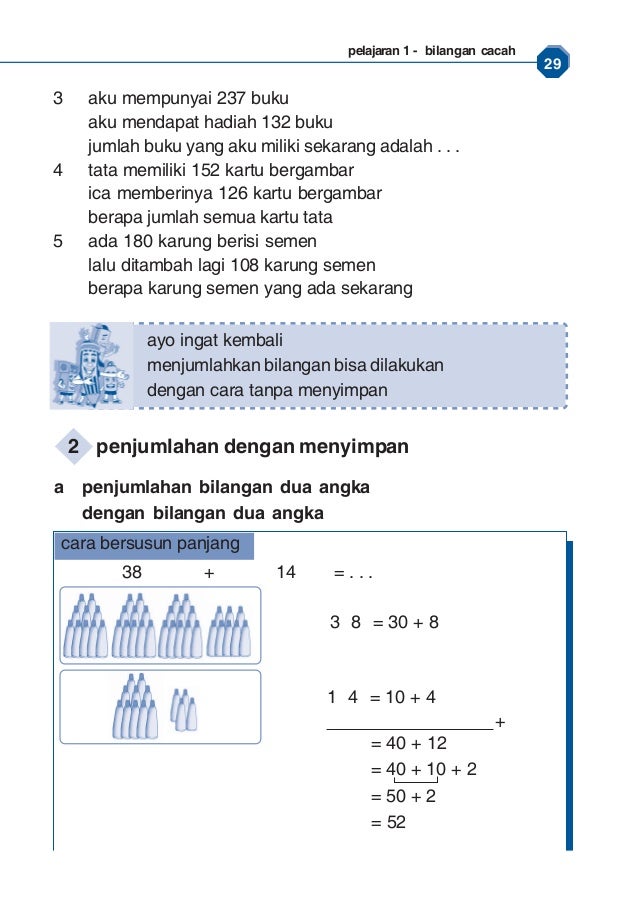 pelajaran 1 - bilangan cacah 29

3 aku mempunyai 237 buku
aku mendapat hadiah 132 buku
jumlah buku yang aku miliki sekarang adalah . . .

4 tata memiliki 152 kartu bergambar
ica memberinya 126 kartu bergambar
berapa jumlah semua kartu tata

5 ada 180 karung berisi semen
lalu ditambah lagi 108 karung semen
berapa karung semen yang ada sekarang

ayo ingat kembali
menjumlahkan bilangan bisa dilakukan
dengan cara tanpa menyimpan

2 penjumlahan dengan menyimpan

a penjumlahan bilangan dua angka
dengan bilangan dua angka

cara bersusun panjang

38 + 14 = . . .

3 8 = 30 + 8

1 4 = 10 + 4
+
= 40 + 12
= 40 + 10 + 2
= 50 + 2
= 52